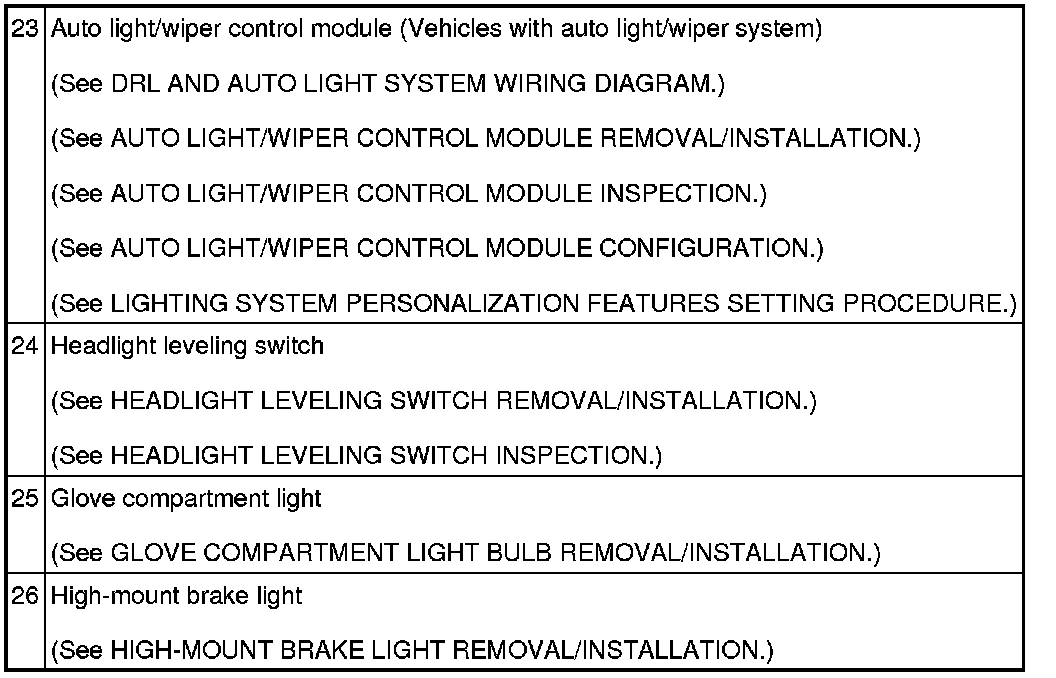 | | |
|---|---|
| 23 | Auto light/wiper control module (Vehicles with auto light/wiper system)<br>(See DRL AND AUTO LIGHT SYSTEM WIRING DIAGRAM.)<br>(See AUTO LIGHT/WIPER CONTROL MODULE REMOVAL/INSTALLATION.)<br>(See AUTO LIGHT/WIPER CONTROL MODULE INSPECTION.)<br>(See AUTO LIGHT/WIPER CONTROL MODULE CONFIGURATION.)<br>(See LIGHTING SYSTEM PERSONALIZATION FEATURES SETTING PROCEDURE.) |
| 24 | Headlight leveling switch<br>(See HEADLIGHT LEVELING SWITCH REMOVAL/INSTALLATION.)<br>(See HEADLIGHT LEVELING SWITCH INSPECTION.) |
| 25 | Glove compartment light<br>(See GLOVE COMPARTMENT LIGHT BULB REMOVAL/INSTALLATION.) |
| 26 | High-mount brake light<br>(See HIGH-MOUNT BRAKE LIGHT REMOVAL/INSTALLATION.) |